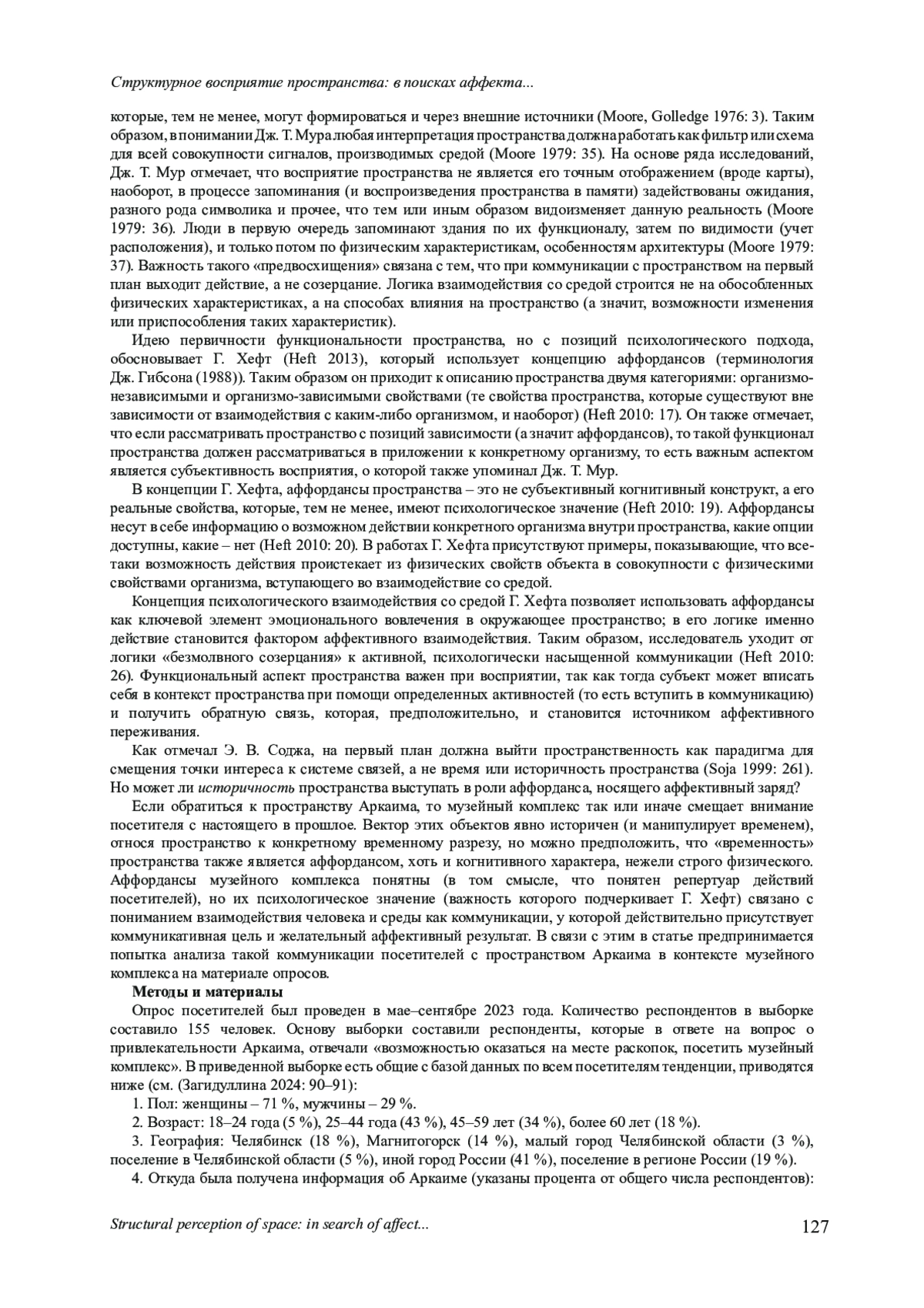 Структурное восприятие пространства: в поисках аффекта...

которые, тем не менее, могут формироваться и через внешние источники (Moore, Golledge 1976: 3). Таким образом, в понимании Дж. Т. Мура любая интерпретация пространства должна работать как фильтр или схема для всей совокупности сигналов, производимых средой (Moore 1979: 35). На основе ряда исследований, Дж. Т. Мур отмечает, что восприятие пространства не является его точным отображением (вроде карты), наоборот, в процессе запоминания (и воспроизведения пространства в памяти) задействованы ожидания, разного рода символика и прочее, что тем или иным образом видоизменяет данную реальность (Moore 1979: 36). Люди в первую очередь запоминают здания по их функционалу, затем по видимости (учет расположения), и только потом по физическим характеристикам, особенностям архитектуры (Moore 1979: 37). Важность такого «предвосхищения» связана с тем, что при коммуникации с пространством на первый план выходит действие, а не созерцание. Логика взаимодействия со средой строится не на обособленных физических характеристиках, а на способах влияния на пространство (а значит, возможности изменения или приспособления таких характеристик).

Идею первичности функциональности пространства, но с позиций психологического подхода, обосновывает Г. Хефт (Heft 2013), который использует концепцию аффордансов (терминология Дж. Гибсона (1988)). Таким образом он приходит к описанию пространства двумя категориями: организмо-независимыми и организмо-зависимыми свойствами (те свойства пространства, которые существуют вне зависимости от взаимодействия с каким-либо организмом, и наоборот) (Heft 2010: 17). Он также отмечает, что если рассматривать пространство с позиций зависимости (а значит аффордансов), то такой функционал пространства должен рассматриваться в приложении к конкретному организму, то есть важным аспектом является субъективность восприятия, о которой также упоминал Дж. Т. Мур.

В концепции Г. Хефта, аффордансы пространства – это не субъективный когнитивный конструкт, а его реальные свойства, которые, тем не менее, имеют психологическое значение (Heft 2010: 19). Аффордансы несут в себе информацию о возможном действии конкретного организма внутри пространства, какие опции доступны, какие – нет (Heft 2010: 20). В работах Г. Хефта присутствуют примеры, показывающие, что все-таки возможность действия проистекает из физических свойств объекта в совокупности с физическими свойствами организма, вступающего во взаимодействие со средой.

Концепция психологического взаимодействия со средой Г. Хефта позволяет использовать аффордансы как ключевой элемент эмоционального вовлечения в окружающее пространство; в его логике именно действие становится фактором аффективного взаимодействия. Таким образом, исследователь уходит от логики «безмолвного созерцания» к активной, психологически насыщенной коммуникации (Heft 2010: 26). Функциональный аспект пространства важен при восприятии, так как тогда субъект может вписать себя в контекст пространства при помощи определенных активностей (то есть вступить в коммуникацию) и получить обратную связь, которая, предположительно, и становится источником аффективного переживания.

Как отмечал Э. В. Соджа, на первый план должна выйти пространственность как парадигма для смещения точки интереса к системе связей, а не время или историчность пространства (Soja 1999: 261). Но может ли историчность пространства выступать в роли аффорданса, носящего аффективный заряд?

Если обратиться к пространству Аркаима, то музейный комплекс так или иначе смещает внимание посетителя с настоящего в прошлое. Вектор этих объектов явно историчен (и манипулирует временем), относя пространство к конкретному временному разрезу, но можно предположить, что «временность» пространства также является аффордансом, хоть и когнитивного характера, нежели строго физического. Аффордансы музейного комплекса понятны (в том смысле, что понятен репертуар действий посетителей), но их психологическое значение (важность которого подчеркивает Г. Хефт) связано с пониманием взаимодействия человека и среды как коммуникации, у которой действительно присутствует коммуникативная цель и желательный аффективный результат. В связи с этим в статье предпринимается попытка анализа такой коммуникации посетителей с пространством Аркаима в контексте музейного комплекса на материале опросов.

Методы и материалы

Опрос посетителей был проведен в мае–сентябре 2023 года. Количество респондентов в выборке составило 155 человек. Основу выборки составили респонденты, которые в ответе на вопрос о привлекательности Аркаима, отвечали «возможностью оказаться на месте раскопок, посетить музейный комплекс». В приведенной выборке есть общие с базой данных по всем посетителям тенденции, приводятся ниже (см. (Загидуллина 2024: 90–91):

1. Пол: женщины – 71 %, мужчины – 29 %.

2. Возраст: 18–24 года (5 %), 25–44 года (43 %), 45–59 лет (34 %), более 60 лет (18 %).

3. География: Челябинск (18 %), Магнитогорск (14 %), малый город Челябинской области (3 %), поселение в Челябинской области (5 %), иной город России (41 %), поселение в регионе России (19 %).

4. Откуда была получена информация об Аркаиме (указаны процента от общего числа респондентов):

Structural perception of space: in search of affect... 127